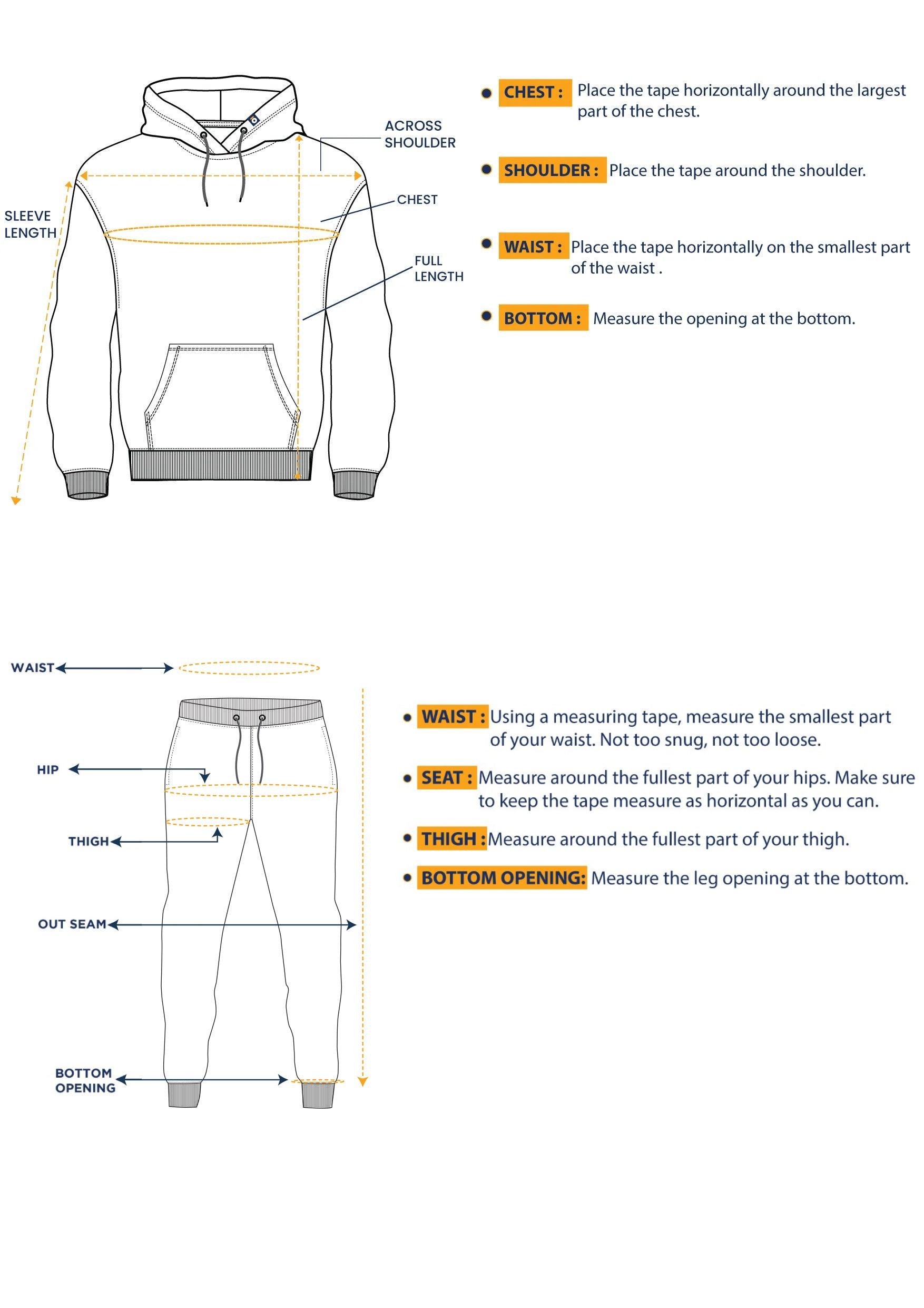 ACROSS SHOULDER

SLEEVE LENGTH

CHEST

FULL LENGTH

CHEST : Place the tape horizontally around the largest part of the chest.

SHOULDER : Place the tape around the shoulder.

WAIST : Place the tape horizontally on the smallest part of the waist .

BOTTOM : Measure the opening at the bottom.

WAIST

HIP

THIGH

OUT SEAM

BOTTOM OPENING

WAIST : Using a measuring tape, measure the smallest part of your waist. Not too snug, not too loose.

SEAT : Measure around the fullest part of your hips. Make sure to keep the tape measure as horizontal as you can.

THIGH : Measure around the fullest part of your thigh.

BOTTOM OPENING: Measure the leg opening at the bottom.